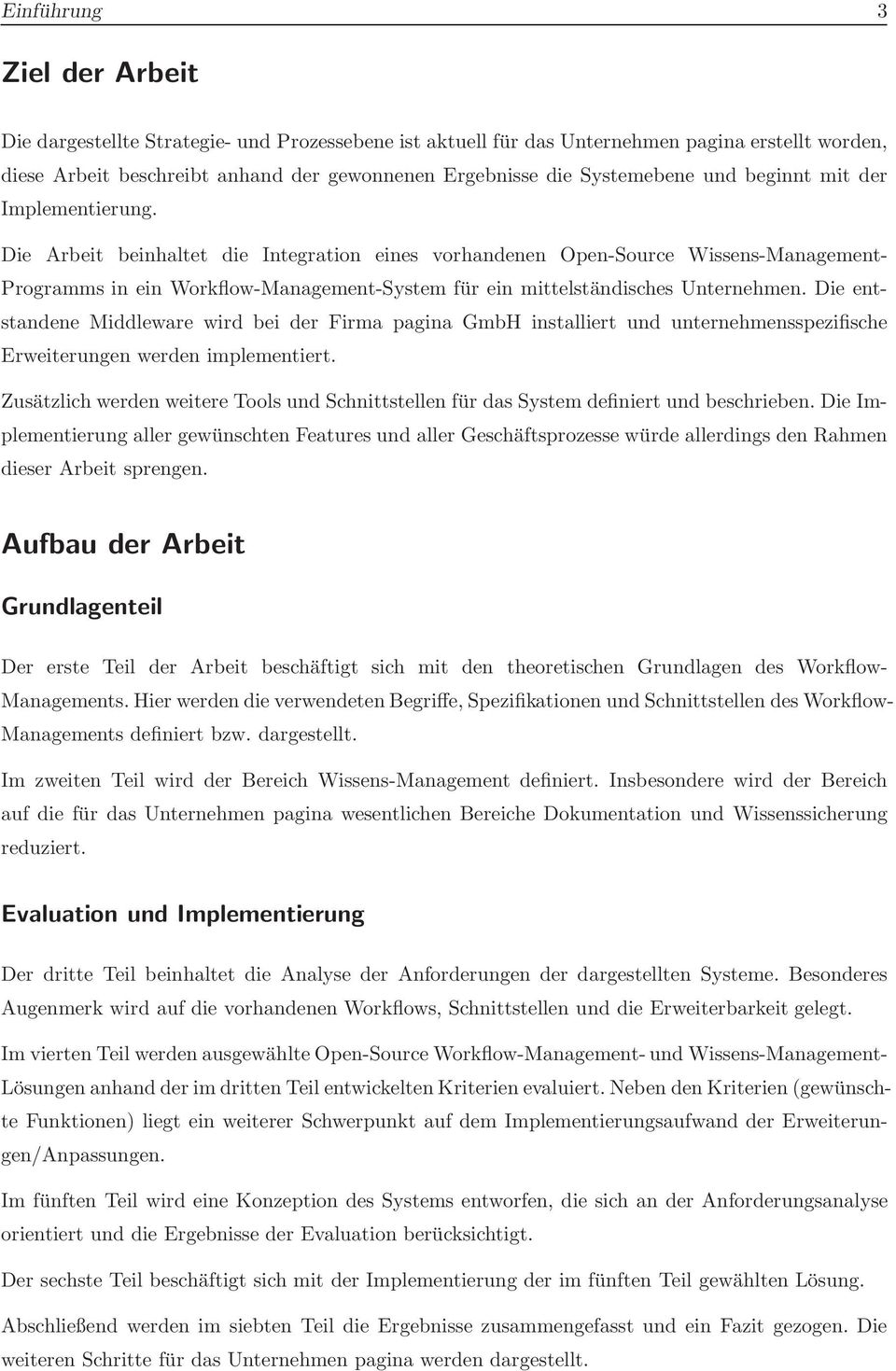 Einführung 3

Ziel der Arbeit

Die dargestellte Strategie- und Prozessebene ist aktuell für das Unternehmen pagina erstellt worden, diese Arbeit beschreibt anhand der gewonnenen Ergebnisse die Systemebene und beginnt mit der Implementierung.

Die Arbeit beinhaltet die Integration eines vorhandenen Open-Source Wissens-Management-Programms in ein Workflow-Management-System für ein mittelständisches Unternehmen. Die entstandene Middleware wird bei der Firma pagina GmbH installiert und unternehmensspezifische Erweiterungen werden implementiert.

Zusätzlich werden weitere Tools und Schnittstellen für das System definiert und beschrieben. Die Implementierung aller gewünschten Features und aller Geschäftsprozesse würde allerdings den Rahmen dieser Arbeit sprengen.

Aufbau der Arbeit

Grundlagenteil

Der erste Teil der Arbeit beschäftigt sich mit den theoretischen Grundlagen des Workflow-Managements. Hier werden die verwendeten Begriffe, Spezifikationen und Schnittstellen des Workflow-Managements definiert bzw. dargestellt.

Im zweiten Teil wird der Bereich Wissens-Management definiert. Insbesondere wird der Bereich auf die für das Unternehmen pagina wesentlichen Bereiche Dokumentation und Wissenssicherung reduziert.

Evaluation und Implementierung

Der dritte Teil beinhaltet die Analyse der Anforderungen der dargestellten Systeme. Besonderes Augenmerk wird auf die vorhandenen Workflows, Schnittstellen und die Erweiterbarkeit gelegt.

Im vierten Teil werden ausgewählte Open-Source Workflow-Management- und Wissens-Management-Lösungen anhand der im dritten Teil entwickelten Kriterien evaluiert. Neben den Kriterien (gewünschte Funktionen) liegt ein weiterer Schwerpunkt auf dem Implementierungsaufwand der Erweiterungen/Anpassungen.

Im fünften Teil wird eine Konzeption des Systems entworfen, die sich an der Anforderungsanalyse orientiert und die Ergebnisse der Evaluation berücksichtigt.

Der sechste Teil beschäftigt sich mit der Implementierung der im fünften Teil gewählten Lösung.

Abschließend werden im siebten Teil die Ergebnisse zusammengefasst und ein Fazit gezogen. Die weiteren Schritte für das Unternehmen pagina werden dargestellt.